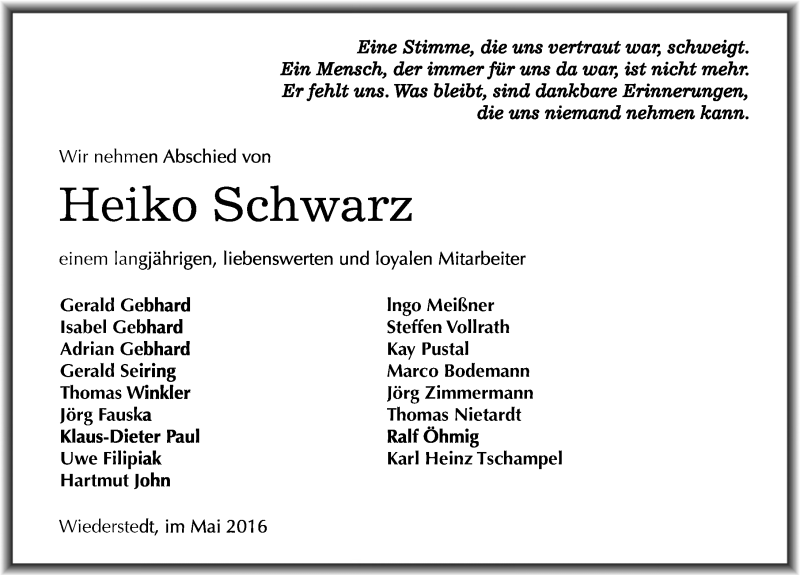 Eine Stimme, die uns vertraut war, schweigt.
Ein Mensch, der immer für uns da war, ist nicht mehr.
Er fehlt uns. Was bleibt, sind dankbare Erinnerungen,
die uns niemand nehmen kann.

Wir nehmen Abschied von

Heiko Schwarz

einem langjährigen, liebenswerten und loyalen Mitarbeiter

Gerald Gebhard
Isabel Gebhard
Adrian Gebhard
Gerald Seiring
Thomas Winkler
Jörg Fauska
Klaus-Dieter Paul
Uwe Filipiak
Hartmut John

Ingo Meißner
Steffen Vollrath
Kay Pustal
Marco Bodemann
Jörg Zimmermann
Thomas Nietardt
Ralf Öhmig
Karl Heinz Tschampel

Wiederstedt, im Mai 2016